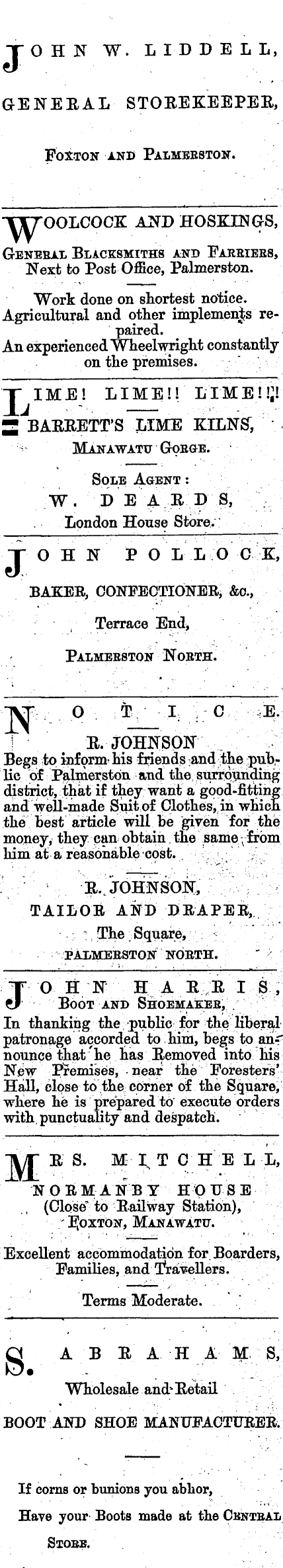 JOHN W. LIDDELL,

GENERAL STOREKEEPER,

FOXTON AND PALMERSTON.

WOOLCOCK AND HOSKINGS,

GENERAL BLACKSMITHS AND FARRIERS,
Next to Post Office, Palmerston.

Work done on shortest notice.
Agricultural and other implements repaired.
An experienced Wheelwright constantly on the premises.

LIME! LIME!! LIME!!!
BARRETT'S LIME KILNS,
MANAWATU GORGE.

SOLE AGENT:
W. DEARDS,
London House Store.

JOHN POLLOCK,

BAKER, CONFECTIONER, &c.,

Terrace End,

PALMERSTON NORTH.

NOTICE.

R. JOHNSON
Begs to inform his friends and the public of Palmerston and the surrounding district, that if they want a good-fitting and well-made Suit of Clothes, in which the best article will be given for the money, they can obtain the same from him at a reasonable cost.

R. JOHNSON,
TAILOR AND DRAPER,
The Square,
PALMERSTON NORTH.

JOHN HARRIS,
BOOT AND SHOEMAKER,
In thanking the public for the liberal patronage accorded to him, begs to announce that he has Removed into his New Premises, near the Foresters' Hall, close to the corner of the Square, where he is prepared to execute orders with punctuality and despatch.

MRS. MITCHELL,
NORMANBY HOUSE
(Close to Railway Station),
FOXTON, MANAWATU.

Excellent accommodation for Boarders, Families, and Travellers.

Terms Moderate.

S. ABRAHAMS,

Wholesale and Retail

BOOT AND SHOE MANUFACTURER.

If corns or bunions you abhor,

Have your Boots made at the CENTRAL STORE.